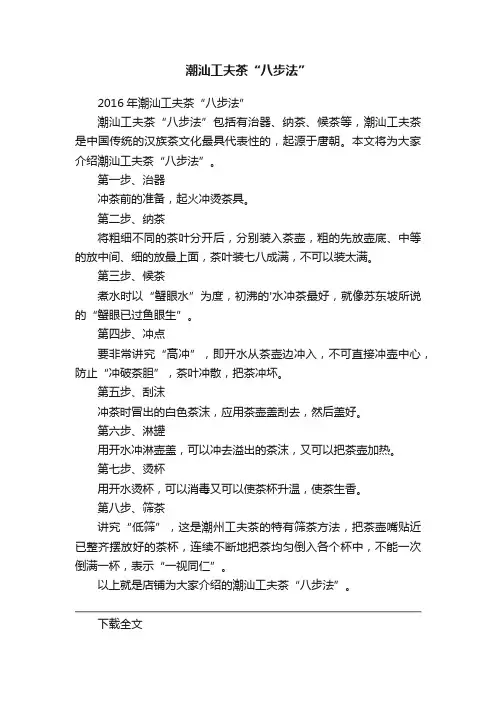 潮汕工夫茶“八步法”

2016年潮汕工夫茶“八步法”

潮汕工夫茶“八步法”包括有治器、纳茶、候茶等，潮汕工夫茶是中国传统的汉族茶文化最具代表性的，起源于唐朝。本文将为大家介绍潮汕工夫茶“八步法”。

第一步、治器

冲茶前的准备，起火冲烫茶具。

第二步、纳茶

将粗细不同的茶叶分开后，分别装入茶壶，粗的先放壶底、中等的放中间、细的放最上面，茶叶装七八成满，不可以装太满。

第三步、候茶

煮水时以“蟹眼水”为度，初沸的'水冲茶最好，就像苏东坡所说的“蟹眼已过鱼眼生”。

第四步、冲点

要非常讲究“高冲”，即开水从茶壶边冲入，不可直接冲壶中心，防止“冲破茶胆”，茶叶冲散，把茶冲坏。

第五步、刮沫

冲茶时冒出的白色茶沫，应用茶壶盖刮去，然后盖好。

第六步、淋罐

用开水冲淋壶盖，可以冲去溢出的茶沫，又可以把茶壶加热。

第七步、烫杯

用开水烫杯，可以消毒又可以使茶杯升温，使茶生香。

第八步、筛茶

讲究“低筛”，这是潮州工夫茶的特有筛茶方法，把茶壶嘴贴近已整齐摆放好的茶杯，连续不断地把茶均匀倒入各个杯中，不能一次倒满一杯，表示“一视同仁”。

以上就是店铺为大家介绍的潮汕工夫茶“八步法”。

下载全文